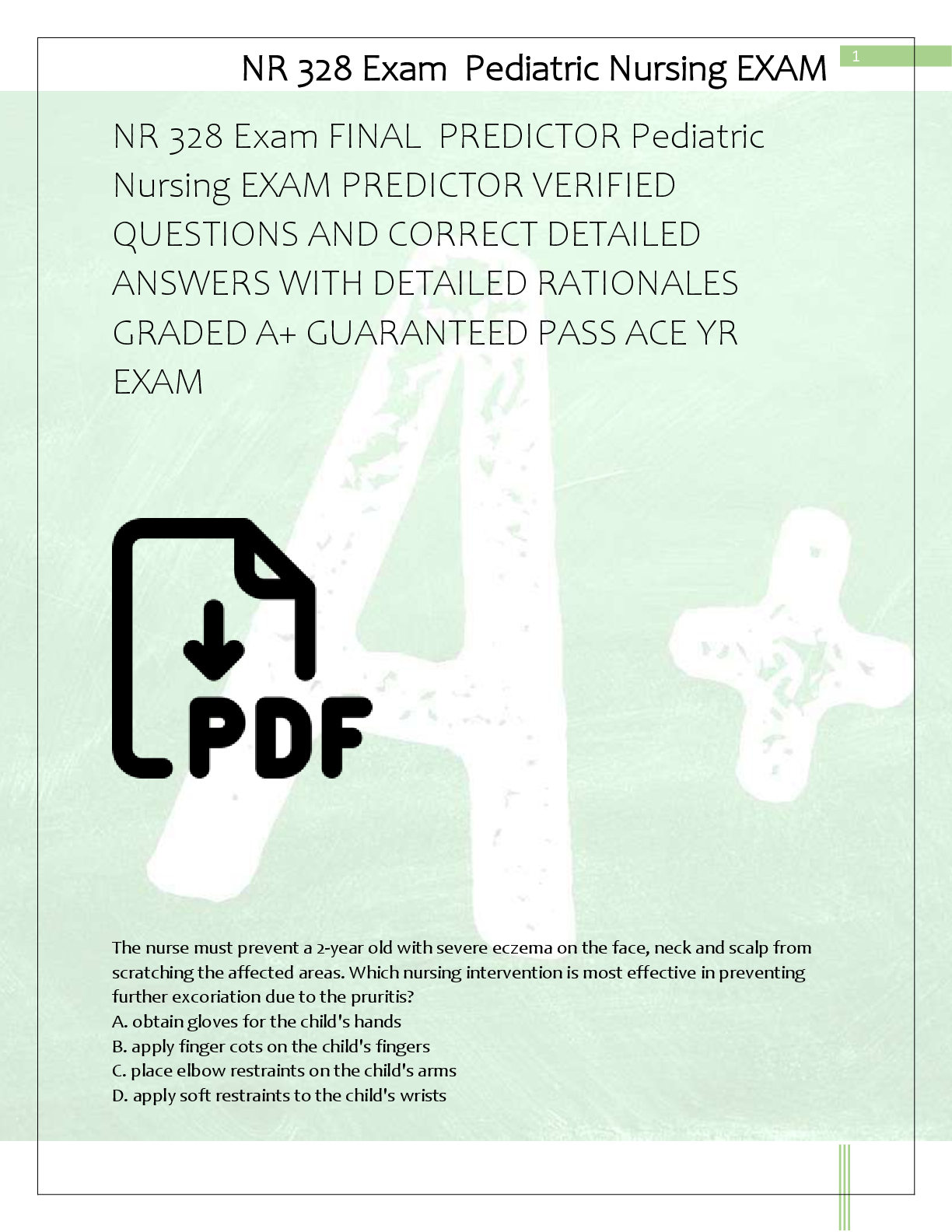 NR 328 Exam  Pediatric Nursing EXAM

1

NR 328 Exam FINAL  PREDICTOR Pediatric Nursing EXAM PREDICTOR VERIFIED QUESTIONS AND CORRECT DETAILED ANSWERS WITH DETAILED RATIONALES GRADED A+ GUARANTEED PASS ACE YR EXAM

PDF

The nurse must prevent a 2-year old with severe eczema on the face, neck and scalp from scratching the affected areas. Which nursing intervention is most effective in preventing further excoriation due to the pruritis?
A. obtain gloves for the child's hands
B. apply finger cots on the child's fingers
C. place elbow restraints on the child's arms
D. apply soft restraints to the child's wrists